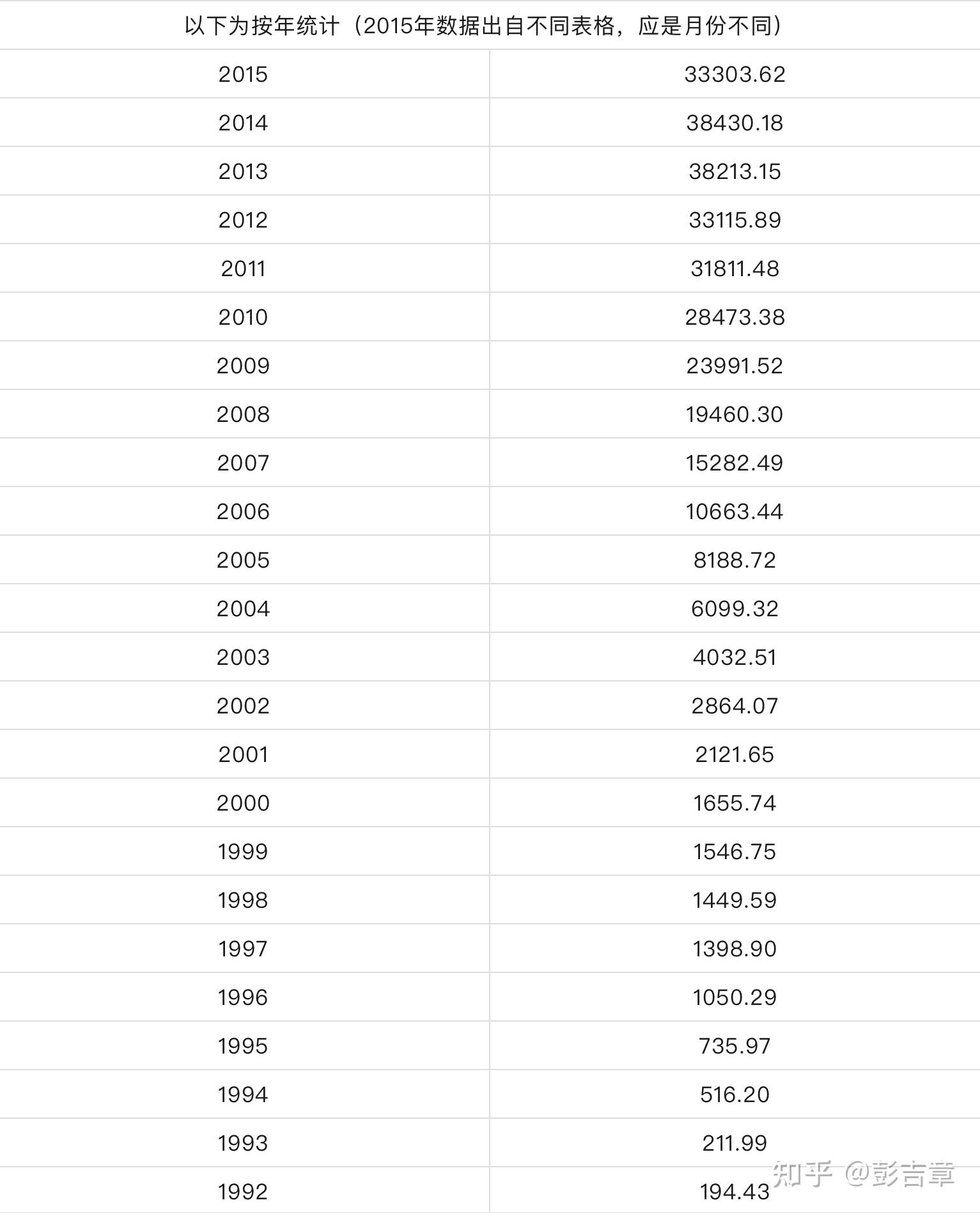 以下为按年统计（2015年数据出自不同表格，应是月份不同）

| | |
|---|---|
| 2015 | 33303.62 |
| 2014 | 38430.18 |
| 2013 | 38213.15 |
| 2012 | 33115.89 |
| 2011 | 31811.48 |
| 2010 | 28473.38 |
| 2009 | 23991.52 |
| 2008 | 19460.30 |
| 2007 | 15282.49 |
| 2006 | 10663.44 |
| 2005 | 8188.72 |
| 2004 | 6099.32 |
| 2003 | 4032.51 |
| 2002 | 2864.07 |
| 2001 | 2121.65 |
| 2000 | 1655.74 |
| 1999 | 1546.75 |
| 1998 | 1449.59 |
| 1997 | 1398.90 |
| 1996 | 1050.29 |
| 1995 | 735.97 |
| 1994 | 516.20 |
| 1993 | 211.99 |
| 1992 | 194.43 |

知乎 @彭吉章